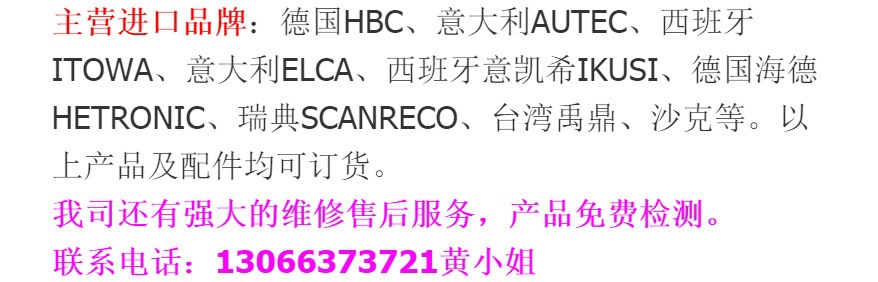 主营进口品牌：德国HBC、意大利AUTEC、西班牙ITOWA、意大利ELCA、西班牙意凯希IKUSI、德国海德HETRONIC、瑞典SCANRECO、台湾禹鼎、沙克等。以上产品及配件均可订货。

我司还有强大的维修售后服务，产品免费检测。

联系电话：13066373721黄小姐